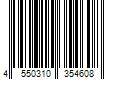 4 550310 354608